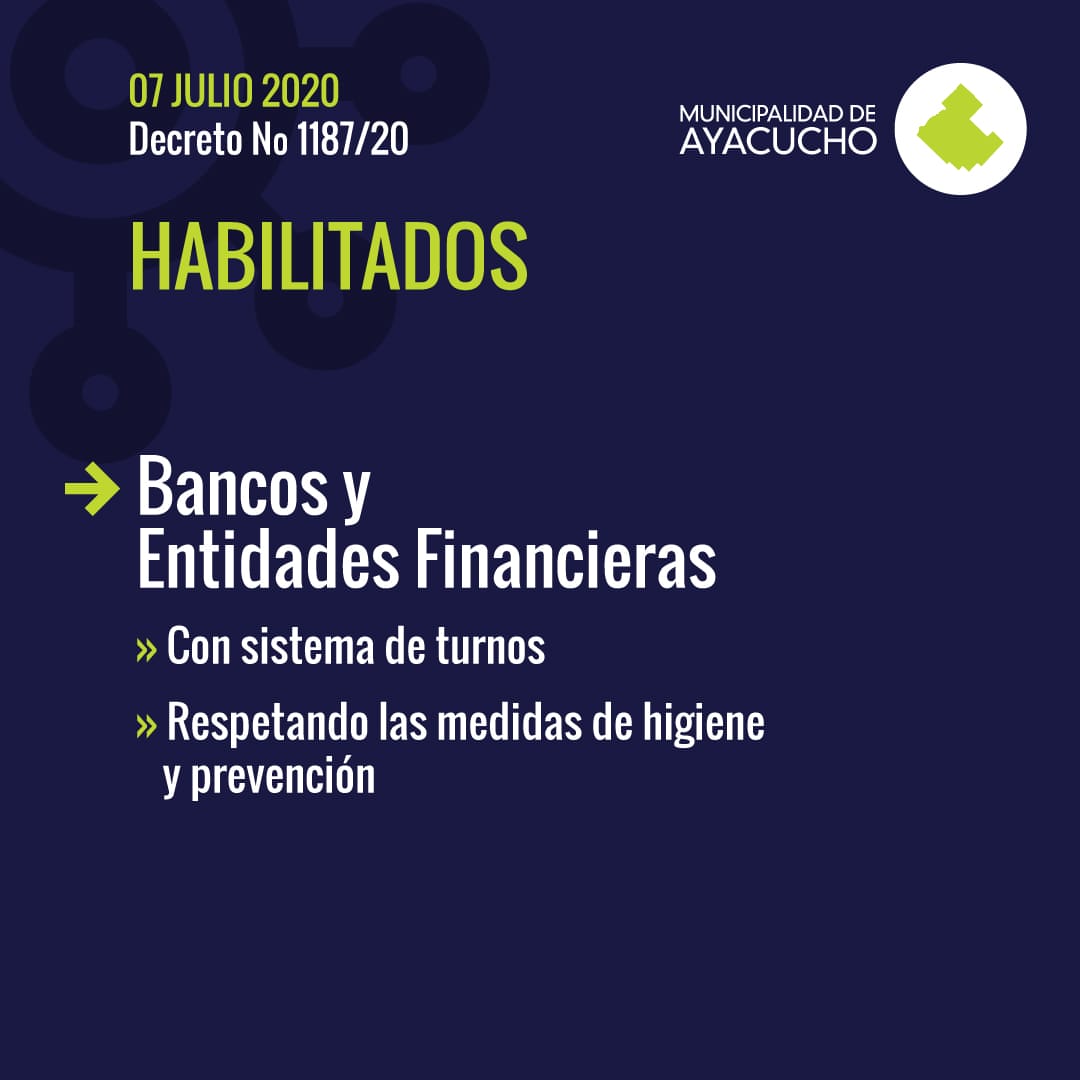 07 JULIO 2020
Decreto No 1187/20

MUNICIPALIDAD DE
AYACUCHO

HABILITADOS

→ Bancos y Entidades Financieras

» Con sistema de turnos

» Respetando las medidas de higiene y prevención